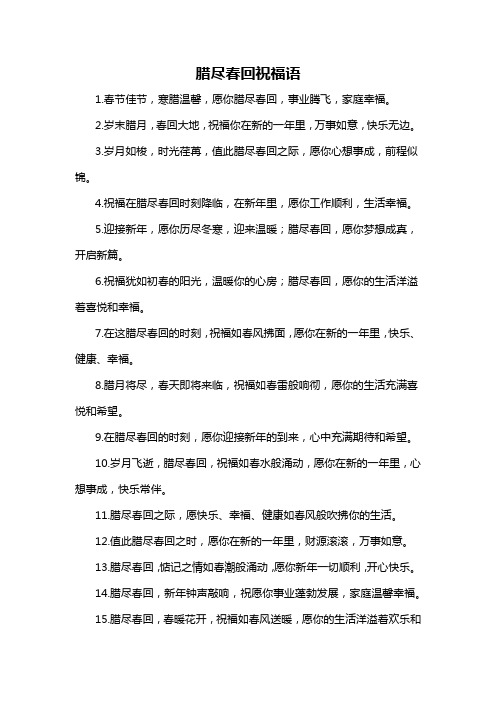 腊尽春回祝福语

1.春节佳节，寒腊温馨，愿你腊尽春回，事业腾飞，家庭幸福。

2.岁末腊月，春回大地，祝福你在新的一年里，万事如意，快乐无边。

3.岁月如梭，时光荏苒，值此腊尽春回之际，愿你心想事成，前程似锦。

4.祝福在腊尽春回时刻降临，在新年里，愿你工作顺利，生活幸福。

5.迎接新年，愿你历尽冬寒，迎来温暖；腊尽春回，愿你梦想成真，开启新篇。

6.祝福犹如初春的阳光，温暖你的心房；腊尽春回，愿你的生活洋溢着喜悦和幸福。

7.在这腊尽春回的时刻，祝福如春风拂面，愿你在新的一年里，快乐、健康、幸福。

8.腊月将尽，春天即将来临，祝福如春雷般响彻，愿你的生活充满喜悦和希望。

9.在腊尽春回的时刻，愿你迎接新年的到来，心中充满期待和希望。

10.岁月飞逝，腊尽春回，祝福如春水般涌动，愿你在新的一年里，心想事成，快乐常伴。

11.腊尽春回之际，愿快乐、幸福、健康如春风般吹拂你的生活。

12.值此腊尽春回之时，愿你在新的一年里，财源滚滚，万事如意。

13.腊尽春回，惦记之情如春潮般涌动，愿你新年一切顺利，开心快乐。

14.腊尽春回，新年钟声敲响，祝愿你事业蓬勃发展，家庭温馨幸福。

15.腊尽春回，春暖花开，祝福如春风送暖，愿你的生活洋溢着欢乐和